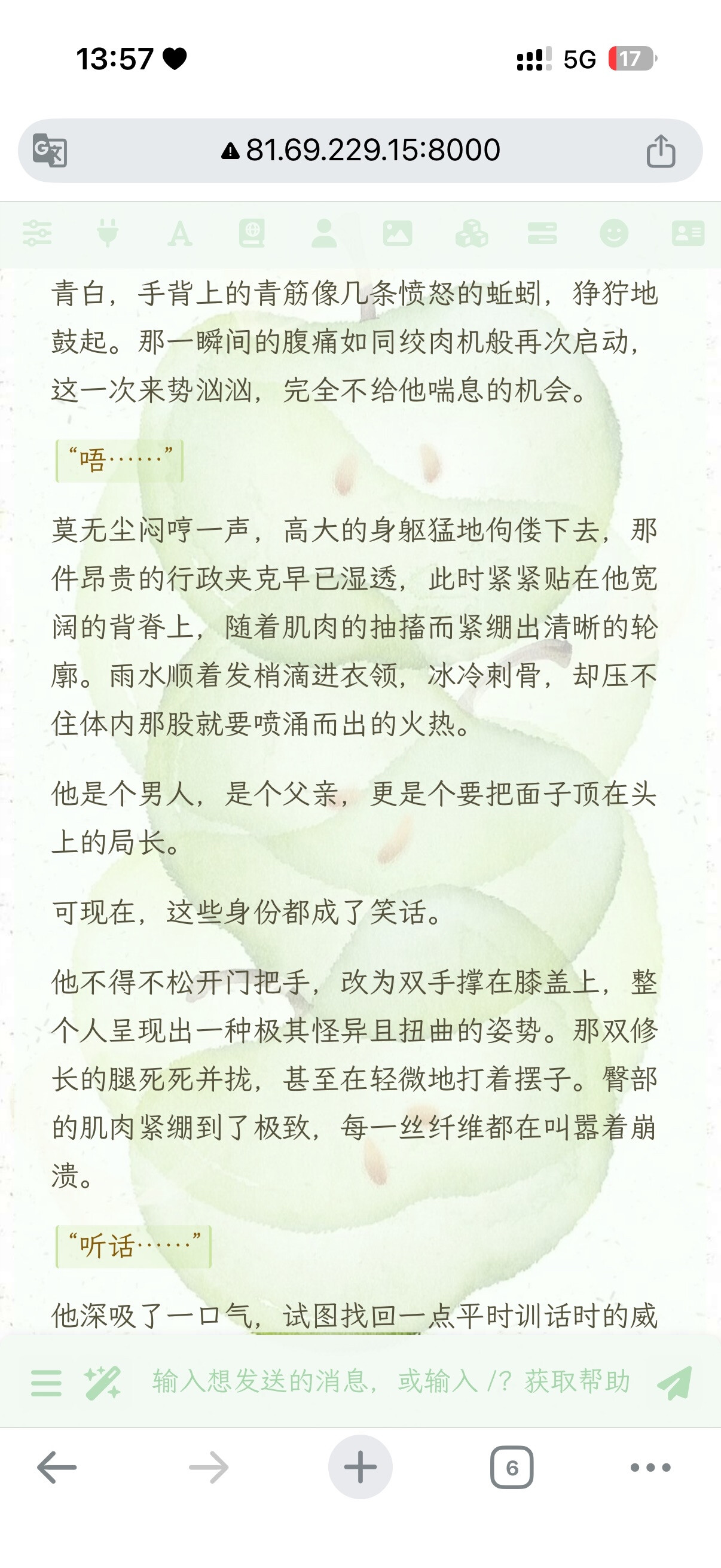 13:57

5G 17

81.69.229.15:8000

青白，手背上的青筋像几条愤怒的蚯蚓，狰狞地鼓起。那一瞬间的腹痛如同绞肉机般再次启动，这一次来势汹汹，完全不给他喘息的机会。

“唔……”

莫无尘闷哼一声，高大的身躯猛地佝偻下去，那件昂贵的行政夹克早已湿透，此时紧紧贴在他宽阔的背脊上，随着肌肉的抽搐而紧绷出清晰的轮廓。雨水顺着发梢滴进衣领，冰冷刺骨，却压不住体内那股就要喷涌而出的火热。

他是个男人，是个父亲，更是个要把面子顶在头上的局长。

可现在，这些身份都成了笑话。

他不得不松开门把手，改为双手撑在膝盖上，整个人呈现出一种极其怪异且扭曲的姿势。那双修长的腿死死并拢，甚至在轻微地打着摆子。臀部的肌肉紧绷到了极致，每一丝纤维都在叫嚣着崩溃。

“听话……”

他深吸了一口气，试图找回一点平时训话时的威

输入想发送的消息，或输入 /? 获取帮助

6